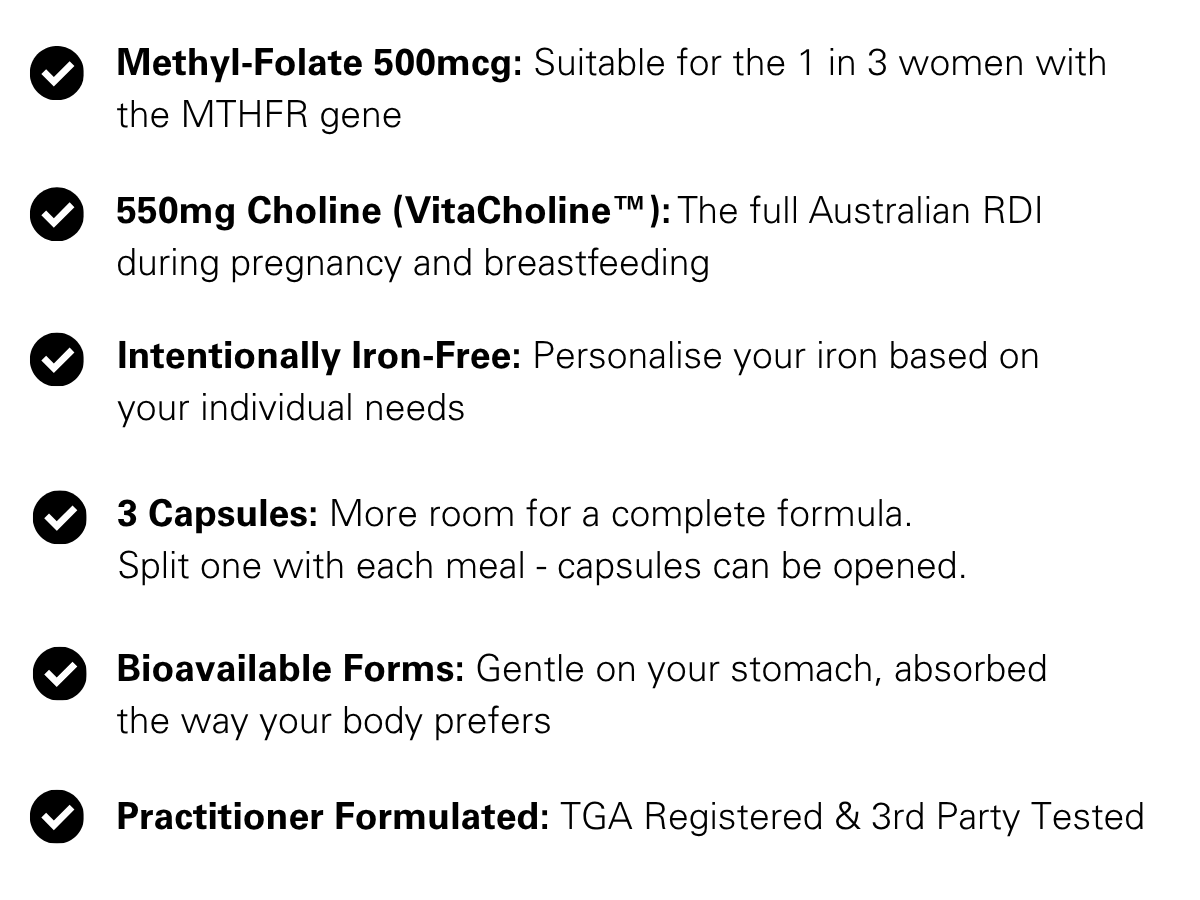 ✓ Methyl-Folate 500mcg: Suitable for the 1 in 3 women with the MTHFR gene

✓ 550mg Choline (VitaCholine™): The full Australian RDI during pregnancy and breastfeeding

✓ Intentionally Iron-Free: Personalise your iron based on your individual needs

✓ 3 Capsules: More room for a complete formula. Split one with each meal - capsules can be opened.

✓ Bioavailable Forms: Gentle on your stomach, absorbed the way your body prefers

✓ Practitioner Formulated: TGA Registered & 3rd Party Tested